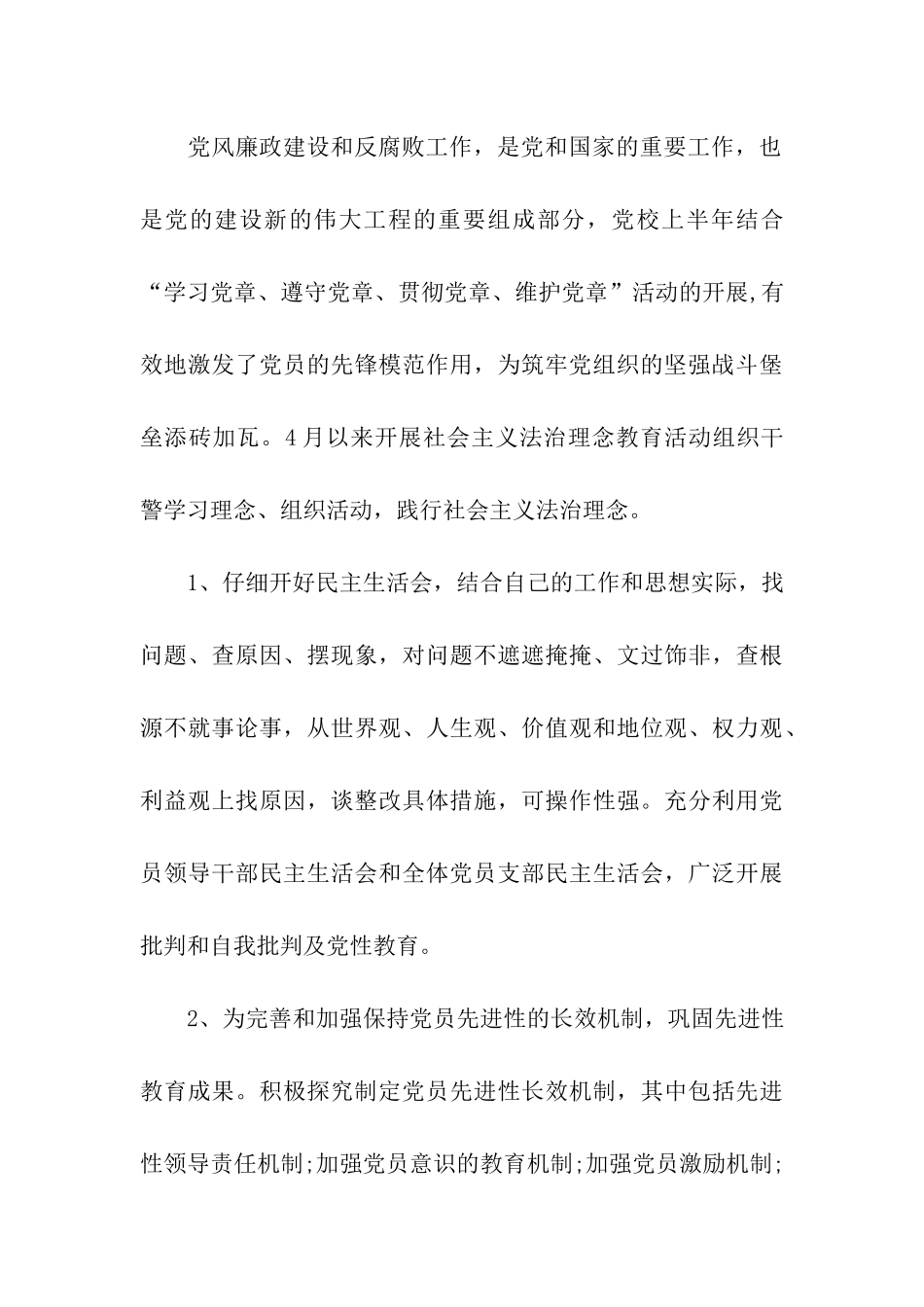 党风廉政建设和反腐败工作，是党和国家的重要工作，也是党的建设新的伟大工程的重要组成部分，党校上半年结合“学习党章、遵守党章、贯彻党章、维护党章”活动的开展,有效地激发了党员的先锋模范作用，为筑牢党组织的坚强战斗堡垒添砖加瓦。4月以来开展社会主义法治理念教育活动组织干警学习理念、组织活动，践行社会主义法治理念。

1、仔细开好民主生活会，结合自己的工作和思想实际，找问题、查原因、摆现象，对问题不遮遮掩掩、文过饰非，查根源不就事论事，从世界观、人生观、价值观和地位观、权力观、利益观上找原因，谈整改具体措施，可操作性强。充分利用党员领导干部民主生活会和全体党员支部民主生活会，广泛开展批判和自我批判及党性教育。

2、为完善和加强保持党员先进性的长效机制，巩固先进性教育成果。积极探究制定党员先进性长效机制，其中包括先进性领导责任机制;加强党员意识的教育机制;加强党员激励机制;